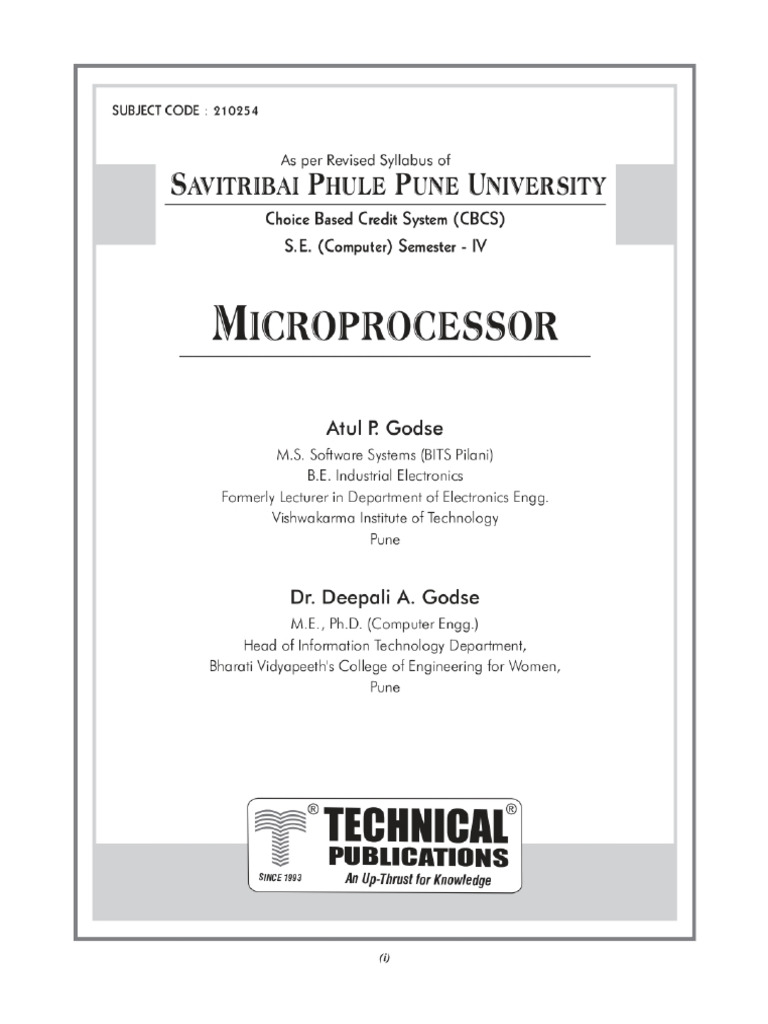 SUBJECT CODE : 210254

As per Revised Syllabus of

SAVITRIBAI PHULE PUNE UNIVERSITY

Choice Based Credit System (CBCS)

S.E. (Computer) Semester - IV

MICROPROCESSOR

Atul P. Godse

M.S. Software Systems (BITS Pilani)
B.E. Industrial Electronics
Formerly Lecturer in Department of Electronics Engg.
Vishwakarma Institute of Technology
Pune

Dr. Deepali A. Godse

M.E., Ph.D. (Computer Engg.)
Head of Information Technology Department,
Bharati Vidyapeeth's College of Engineering for Women,
Pune

® TECHNICAL ®
PUBLICATIONS
SINCE 1993
An Up-Thrust for Knowledge

(i)